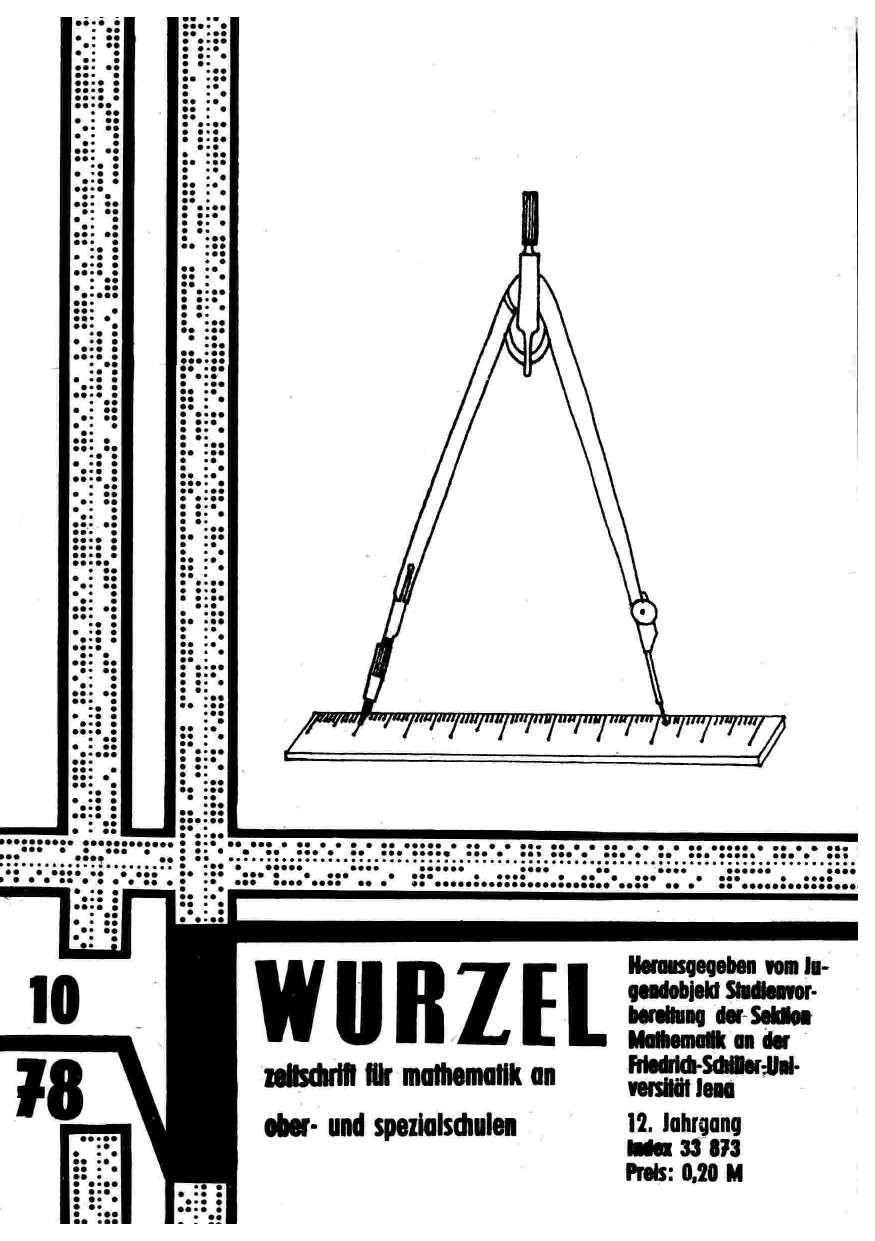 10

78

WURZEL

zeitschrift für mathematik an

ober- und spezialschulen

Herausgegeben vom Jugendobjekt Studienvorbereitung der Sektion Mathematik an der Friedrich-Schiller-Universität Jena

12. Jahrgang
Index 33 873
Preis: 0,20 M